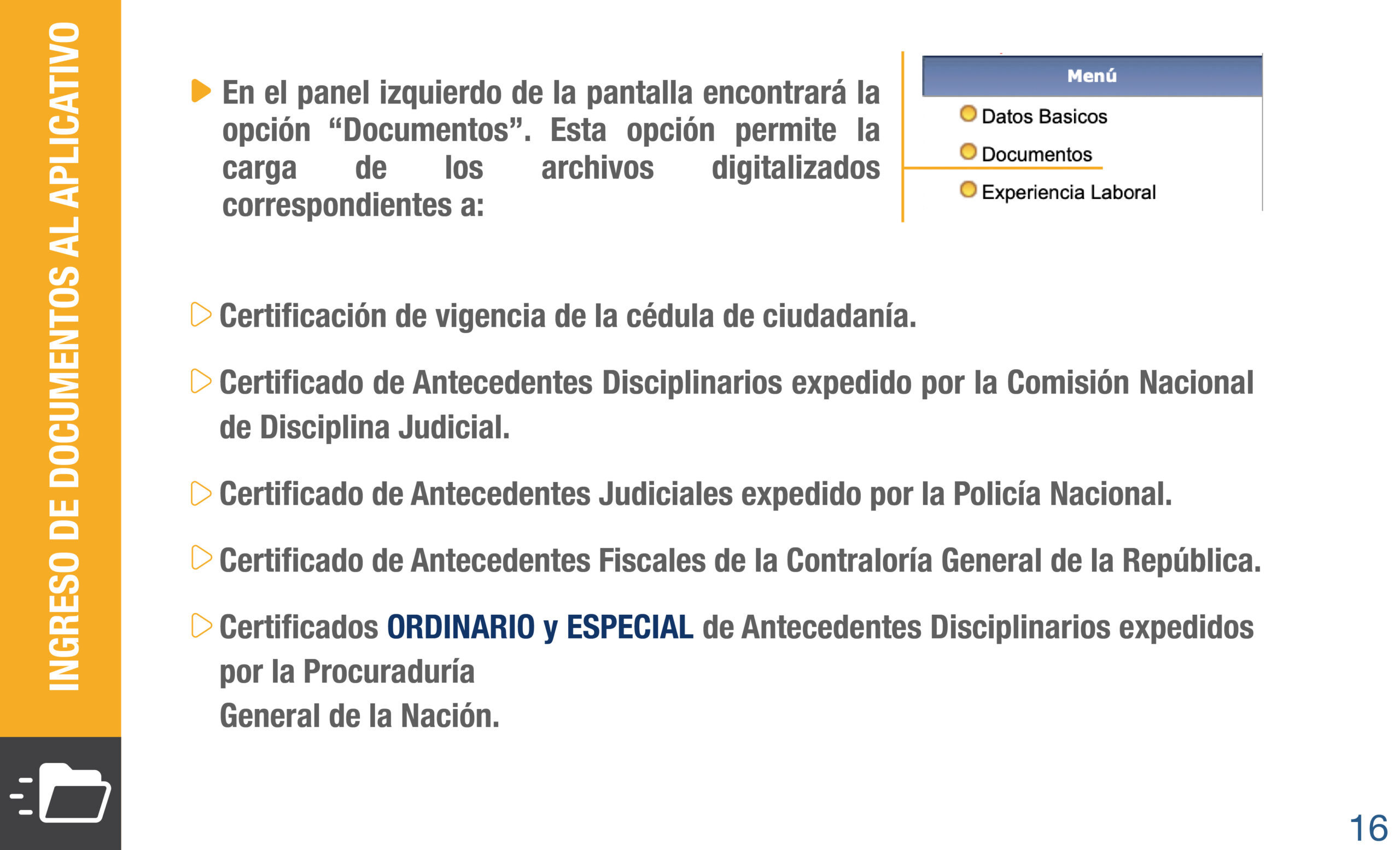 INGRESO DE DOCUMENTOS AL APLICATIVO

▶ En el panel izquierdo de la pantalla encontrará la opción "Documentos". Esta opción permite la carga de los archivos digitalizados correspondientes a:

Menú
Datos Basicos
Documentos
Experiencia Laboral

▷ Certificación de vigencia de la cédula de ciudadanía.

▷ Certificado de Antecedentes Disciplinarios expedido por la Comisión Nacional de Disciplina Judicial.

▷ Certificado de Antecedentes Judiciales expedido por la Policía Nacional.

▷ Certificado de Antecedentes Fiscales de la Contraloría General de la República.

▷ Certificados ORDINARIO y ESPECIAL de Antecedentes Disciplinarios expedidos por la Procuraduría
General de la Nación.

16